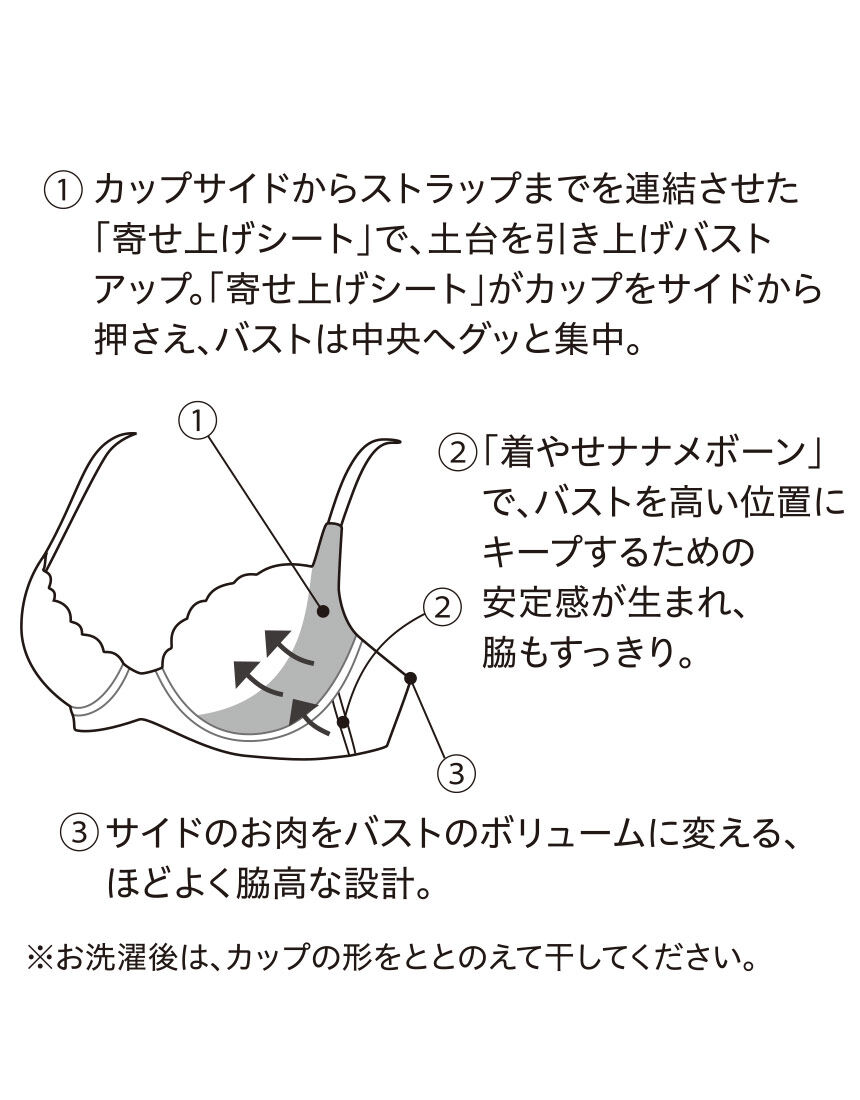 ① カップサイドからストラップまでを連結させた「寄せ上げシート」で、土台を引き上げバストアップ。「寄せ上げシート」がカップをサイドから押さえ、バストは中央へグッと集中。

①

②「着やせナナメボーン」で、バストを高い位置にキープするための安定感が生まれ、脇もすっきり。

②

③

③ サイドのお肉をバストのボリュームに変える、ほどよく脇高な設計。

※お洗濯後は、カップの形をととのえて干してください。